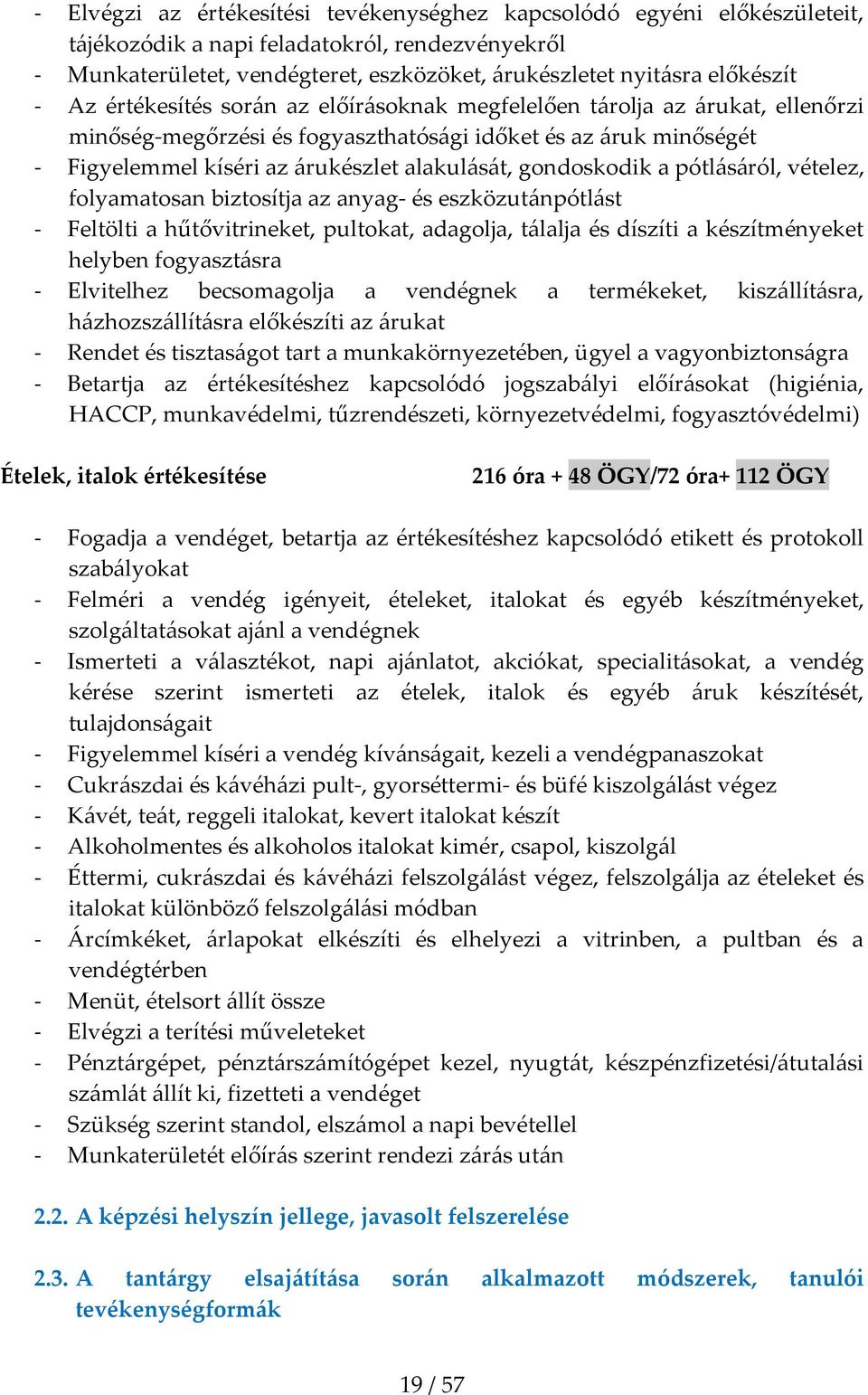 - Elvégzi az értékesítési tevékenységhez kapcsolódó egyéni előkészületeit, tájékozódik a napi feladatokról, rendezvényekről
- Munkaterületet, vendégteret, eszközöket, árukészletet nyitásra előkészít
- Az értékesítés során az előírásoknak megfelelően tárolja az árukat, ellenőrzi minőség-megőrzési és fogyaszthatósági időket és az áruk minőségét
- Figyelemmel kíséri az árukészlet alakulását, gondoskodik a pótlásáról, vételez, folyamatosan biztosítja az anyag- és eszközutánpótlást
- Feltölti a hűtővitrineket, pultokat, adagolja, tálalja és díszíti a készítményeket helyben fogyasztásra
- Elvitelhez becsomagolja a vendégnek a termékeket, kiszállításra, házhozszállításra előkészíti az árukat
- Rendet és tisztaságot tart a munkakörnyezetében, ügyel a vagyonbiztonságra
- Betartja az értékesítéshez kapcsolódó jogszabályi előírásokat (higiénia, HACCP, munkavédelmi, tűzrendészeti, környezetvédelmi, fogyasztóvédelmi)

Ételek, italok értékesítése 216 óra + 48 ÖGY/72 óra+ 112 ÖGY

- Fogadja a vendéget, betartja az értékesítéshez kapcsolódó etikett és protokoll szabályokat
- Felméri a vendég igényeit, ételeket, italokat és egyéb készítményeket, szolgáltatásokat ajánl a vendégnek
- Ismerteti a választékot, napi ajánlatot, akciókat, specialitásokat, a vendég kérése szerint ismerteti az ételek, italok és egyéb áruk készítését, tulajdonságait
- Figyelemmel kíséri a vendég kívánságait, kezeli a vendégpanaszokat
- Cukrászdai és kávéházi pult-, gyorséttermi- és büfé kiszolgálást végez
- Kávét, teát, reggeli italokat, kevert italokat készít
- Alkoholmentes és alkoholos italokat kimér, csapol, kiszolgál
- Éttermi, cukrászdai és kávéházi felszolgálást végez, felszolgálja az ételeket és italokat különböző felszolgálási módban
- Árcímkéket, árlapokat elkészíti és elhelyezi a vitrinben, a pultban és a vendégtérben
- Menüt, ételsort állít össze
- Elvégzi a terítési műveleteket
- Pénztárgépet, pénztárszámítógépet kezel, nyugtát, készpénzfizetési/átutalási számlát állít ki, fizetteti a vendéget
- Szükség szerint standol, elszámol a napi bevétellel
- Munkaterületét előírás szerint rendezi zárás után

2.2. A képzési helyszín jellege, javasolt felszerelése

2.3. A tantárgy elsajátítása során alkalmazott módszerek, tanulói tevékenységformák

19 / 57